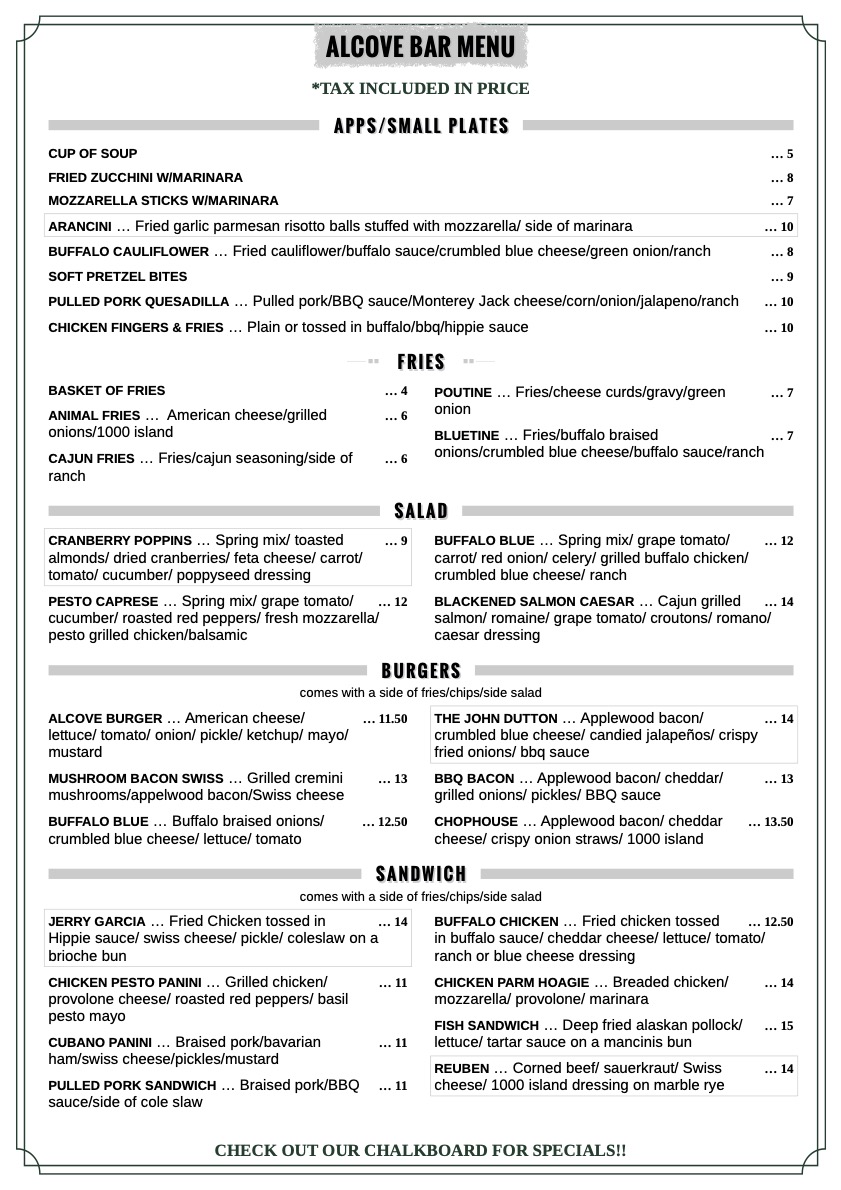 ALCOVE BAR MENU

*TAX INCLUDED IN PRICE

APPS/SMALL PLATES

CUP OF SOUP … 5

FRIED ZUCCHINI W/MARINARA … 8

MOZZARELLA STICKS W/MARINARA … 7

ARANCINI … Fried garlic parmesan risotto balls stuffed with mozzarella/ side of marinara … 10

BUFFALO CAULIFLOWER … Fried cauliflower/buffalo sauce/crumbled blue cheese/green onion/ranch … 8

SOFT PRETZEL BITES … 9

PULLED PORK QUESADILLA … Pulled pork/BBQ sauce/Monterey Jack cheese/corn/onion/jalapeno/ranch … 10

CHICKEN FINGERS & FRIES … Plain or tossed in buffalo/bbq/hippie sauce … 10

FRIES

BASKET OF FRIES … 4

ANIMAL FRIES … American cheese/grilled onions/1000 island … 6

CAJUN FRIES … Fries/cajun seasoning/side of ranch … 6

POUTINE … Fries/cheese curds/gravy/green onion … 7

BLUETINE … Fries/buffalo braised onions/crumbled blue cheese/buffalo sauce/ranch … 7

SALAD

CRANBERRY POPPINS … Spring mix/ toasted almonds/ dried cranberries/ feta cheese/ carrot/ tomato/ cucumber/ poppyseed dressing … 9

PESTO CAPRESE … Spring mix/ grape tomato/ cucumber/ roasted red peppers/ fresh mozzarella/ pesto grilled chicken/balsamic … 12

BUFFALO BLUE … Spring mix/ grape tomato/ carrot/ red onion/ celery/ grilled buffalo chicken/ crumbled blue cheese/ ranch … 12

BLACKENED SALMON CAESAR … Cajun grilled salmon/ romaine/ grape tomato/ croutons/ romano/ caesar dressing … 14

BURGERS

comes with a side of fries/chips/side salad

ALCOVE BURGER … American cheese/ lettuce/ tomato/ onion/ pickle/ ketchup/ mayo/ mustard … 11.50

MUSHROOM BACON SWISS … Grilled cremini mushrooms/appelwood bacon/Swiss cheese … 13

BUFFALO BLUE … Buffalo braised onions/ crumbled blue cheese/ lettuce/ tomato … 12.50

THE JOHN DUTTON … Applewood bacon/ crumbled blue cheese/ candied jalapeños/ crispy fried onions/ bbq sauce … 14

BBQ BACON … Applewood bacon/ cheddar/ grilled onions/ pickles/ BBQ sauce … 13

CHOPHOUSE … Applewood bacon/ cheddar cheese/ crispy onion straws/ 1000 island … 13.50

SANDWICH

comes with a side of fries/chips/side salad

JERRY GARCIA … Fried Chicken tossed in Hippie sauce/ swiss cheese/ pickle/ coleslaw on a brioche bun … 14

CHICKEN PESTO PANINI … Grilled chicken/ provolone cheese/ roasted red peppers/ basil pesto mayo … 11

CUBANO PANINI … Braised pork/bavarian ham/swiss cheese/pickles/mustard … 11

PULLED PORK SANDWICH … Braised pork/BBQ sauce/side of cole slaw … 11

BUFFALO CHICKEN … Fried chicken tossed in buffalo sauce/ cheddar cheese/ lettuce/ tomato/ ranch or blue cheese dressing … 12.50

CHICKEN PARM HOAGIE … Breaded chicken/ mozzarella/ provolone/ marinara … 14

FISH SANDWICH … Deep fried alaskan pollock/ lettuce/ tartar sauce on a mancinis bun … 15

REUBEN … Corned beef/ sauerkraut/ Swiss cheese/ 1000 island dressing on marble rye … 14

CHECK OUT OUR CHALKBOARD FOR SPECIALS!!